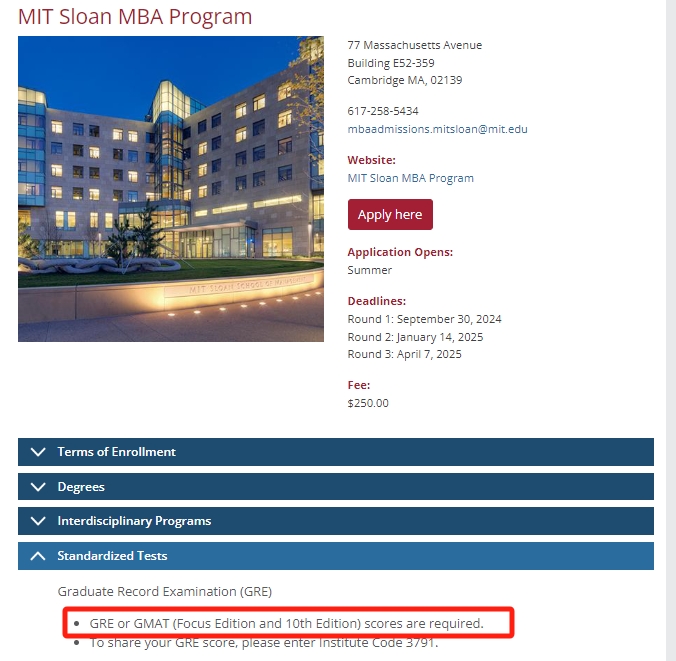 MIT Sloan MBA Program

MIT SLOAN SCHOOL OF MANAGEMENT

77 Massachusetts Avenue
Building E52-359
Cambridge MA, 02139

617-258-5434
mbaadmissions.mitsloan@mit.edu

Website:
MIT Sloan MBA Program

Apply here

Application Opens:
Summer

Deadlines:
Round 1: September 30, 2024
Round 2: January 14, 2025
Round 3: April 7, 2025

Fee:
$250.00

Terms of Enrollment

Degrees

Interdisciplinary Programs

Standardized Tests

Graduate Record Examination (GRE)

- GRE or GMAT (Focus Edition and 10th Edition) scores are required.
- To share your GRE score, please enter Institute Code 3791.